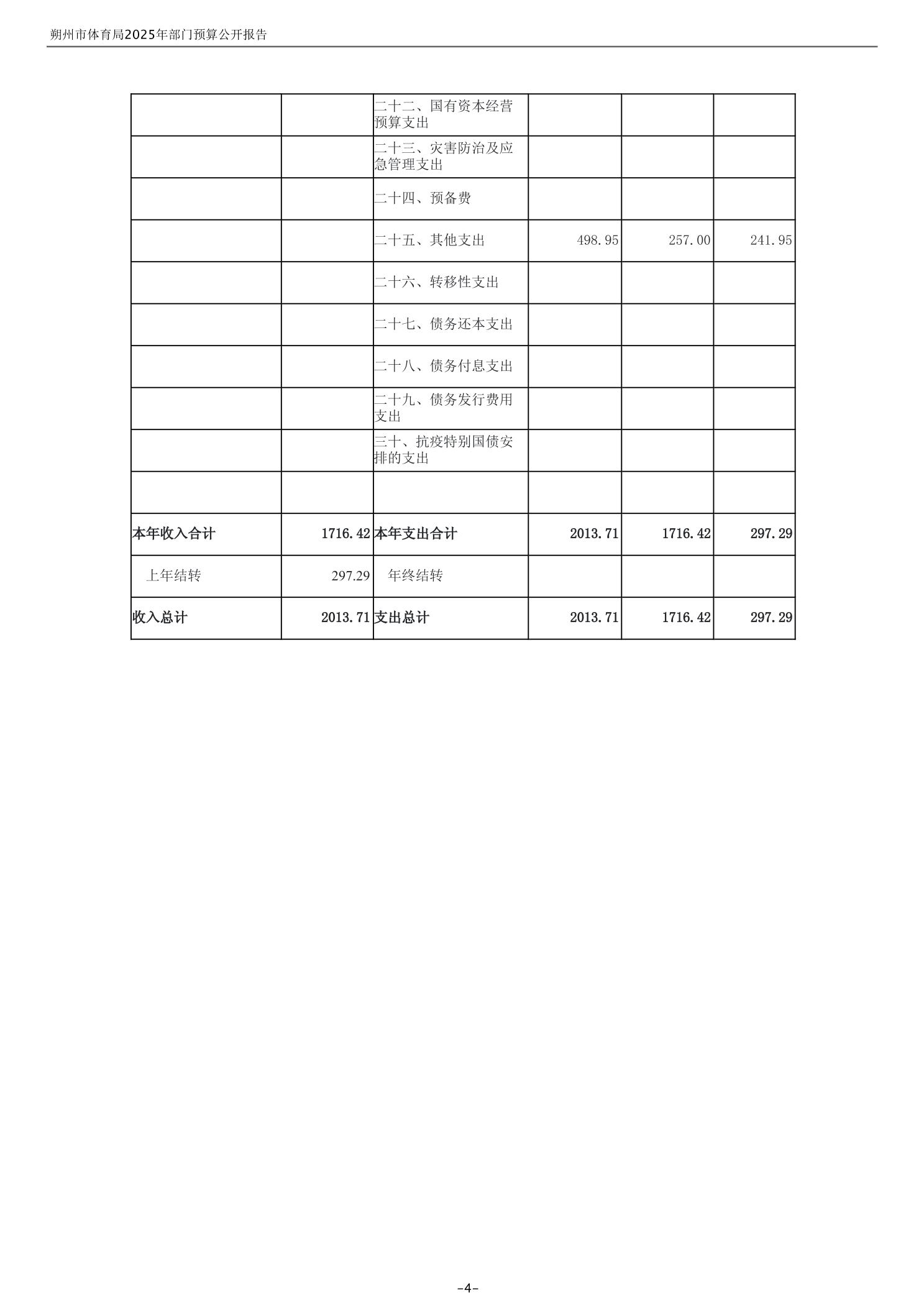 朔州市体育局2025年部门预算公开报告

| | | | | | |
|---|---|---|---|---|---|
| | | 二十二、国有资本经营预算支出 | | | |
| | | 二十三、灾害防治及应急管理支出 | | | |
| | | 二十四、预备费 | | | |
| | | 二十五、其他支出 | 498.95 | 257.00 | 241.95 |
| | | 二十六、转移性支出 | | | |
| | | 二十七、债务还本支出 | | | |
| | | 二十八、债务付息支出 | | | |
| | | 二十九、债务发行费用支出 | | | |
| | | 三十、抗疫特别国债安排的支出 | | | |
| | | | | | |
| 本年收入合计 | 1716.42 | 本年支出合计 | 2013.71 | 1716.42 | 297.29 |
| 上年结转 | 297.29 | 年终结转 | | | |
| 收入总计 | 2013.71 | 支出总计 | 2013.71 | 1716.42 | 297.29 |

-4-